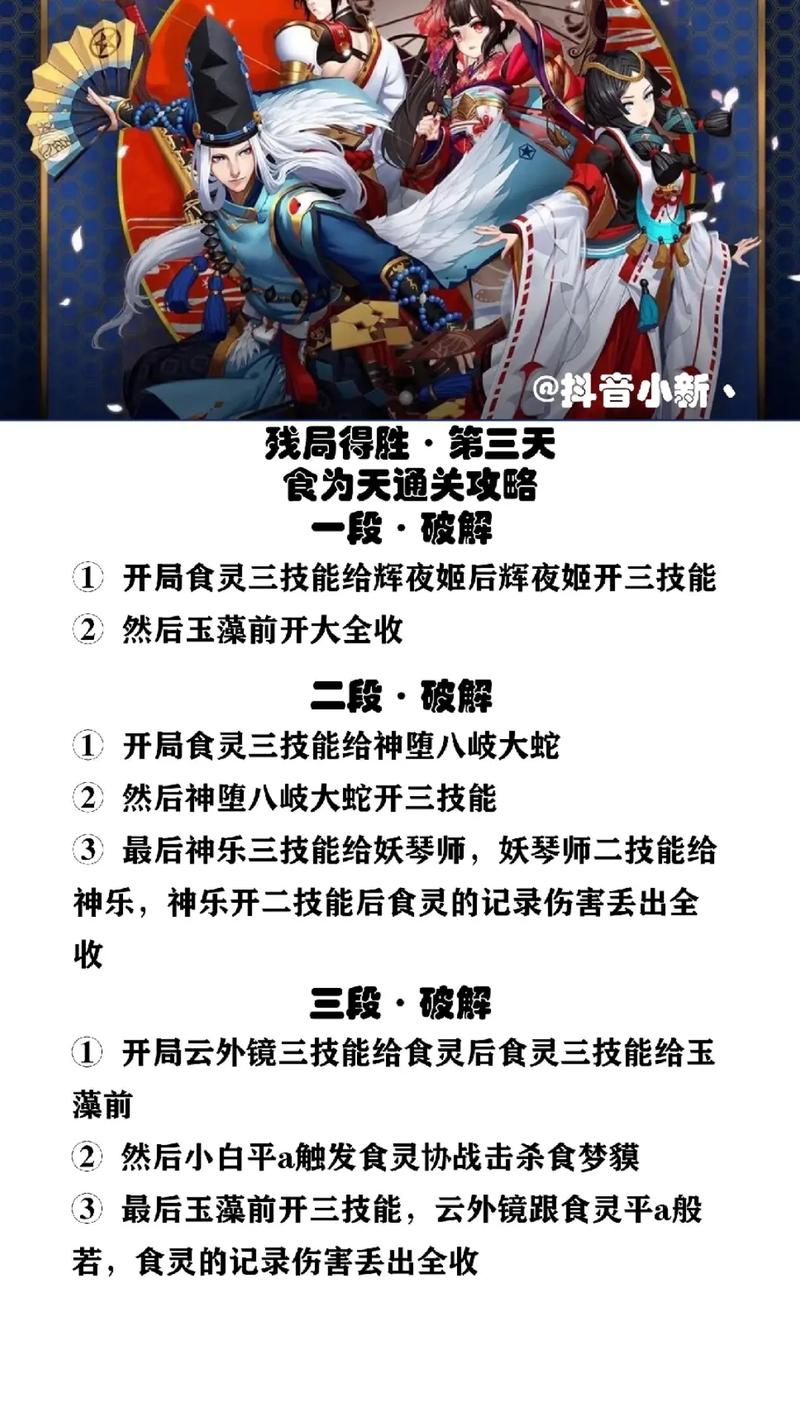 @抖音小新、

残局得胜·第三天
食为天通关攻略
一段·破解

① 开局食灵三技能给辉夜姬后辉夜姬开三技能

② 然后玉藻前开大全收

二段·破解

① 开局食灵三技能给神堕八岐大蛇

② 然后神堕八岐大蛇开三技能

③ 最后神乐三技能给妖琴师，妖琴师二技能给神乐，神乐开二技能后食灵的记录伤害丢出全收

三段·破解

① 开局云外镜三技能给食灵后食灵三技能给玉藻前

② 然后小白平a触发食灵协战击杀食梦貘

③ 最后玉藻前开三技能，云外镜跟食灵平a般若，食灵的记录伤害丢出全收